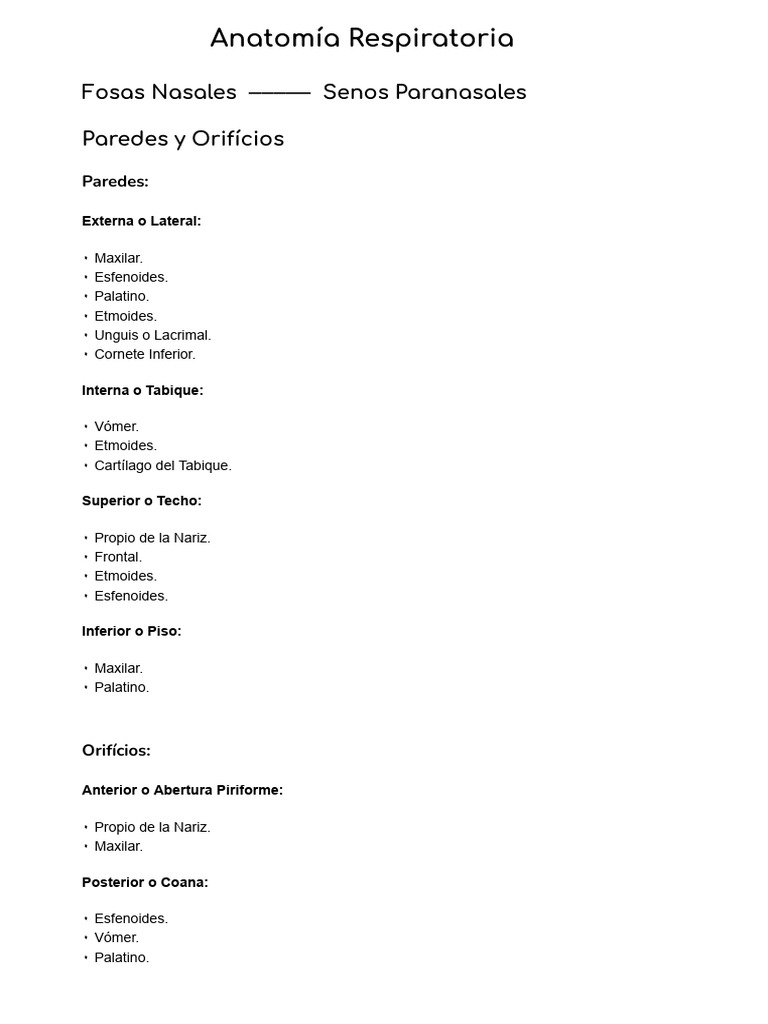 Anatomía Respiratoria

Fosas Nasales ——— Senos Paranasales

Paredes y Orifícios

Paredes:

Externa o Lateral:

• Maxilar.
• Esfenoides.
• Palatino.
• Etmoides.
• Unguis o Lacrimal.
• Cornete Inferior.

Interna o Tabique:

• Vómer.
• Etmoides.
• Cartílago del Tabique.

Superior o Techo:

• Propio de la Nariz.
• Frontal.
• Etmoides.
• Esfenoides.

Inferior o Piso:

• Maxilar.
• Palatino.

Orifícios:

Anterior o Abertura Piriforme:

• Propio de la Nariz.
• Maxilar.

Posterior o Coana:

• Esfenoides.
• Vómer.
• Palatino.